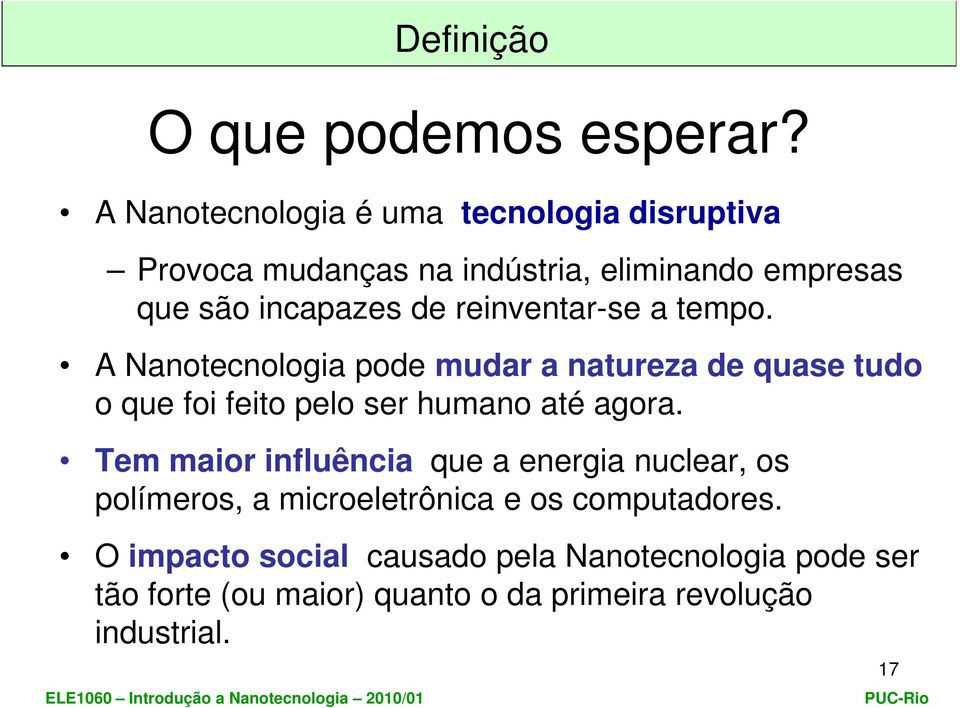 Definição

O que podemos esperar?

• A Nanotecnologia é uma tecnologia disruptiva

– Provoca mudanças na indústria, eliminando empresas que são incapazes de reinventar-se a tempo.

• A Nanotecnologia pode mudar a natureza de quase tudo o que foi feito pelo ser humano até agora.

• Tem maior influência que a energia nuclear, os polímeros, a microeletrônica e os computadores.

• O impacto social causado pela Nanotecnologia pode ser tão forte (ou maior) quanto o da primeira revolução industrial.

17

ELE1060 – Introdução a Nanotecnologia – 2010/01

PUC-Rio